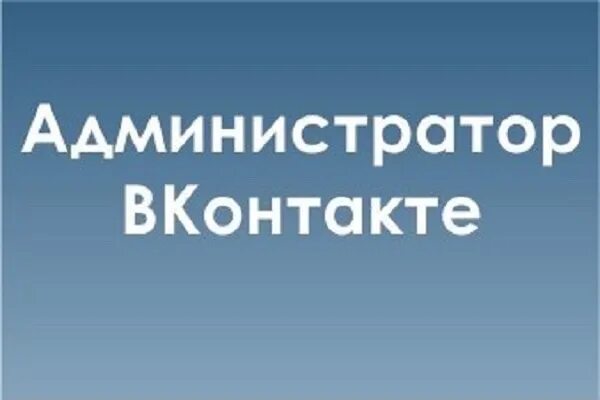 Администратор ВКонтакте